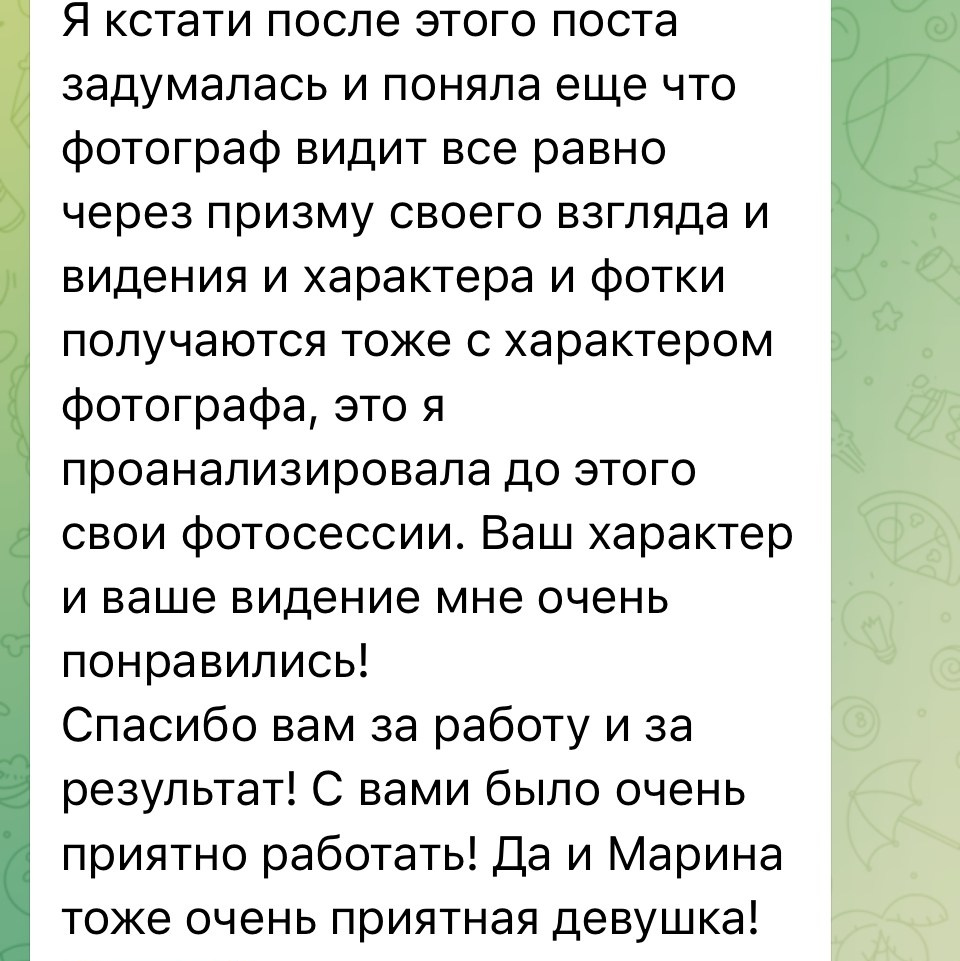 Я кстати после этого поста задумалась и поняла еще что фотограф видит все равно через призму своего взгляда и видения и характера и фотки получаются тоже с характером фотографа, это я проанализировала до этого свои фотосессии. Ваш характер и ваше видение мне очень понравились!
Спасибо вам за работу и за результат! С вами было очень приятно работать! Да и Марина тоже очень приятная девушка!